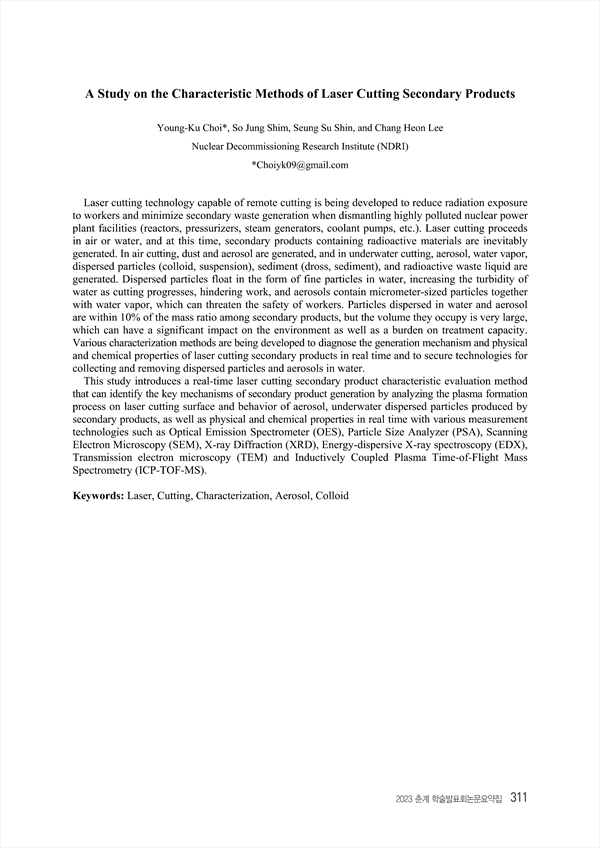 A Study on the Characteristic Methods of Laser Cutting Secondary Products

Young-Ku Choi*, So Jung Shim, Seung Su Shin, and Chang Heon Lee
Nuclear Decommissioning Research Institute (NDRI)
*Choiyk09@gmail.com

Laser cutting technology capable of remote cutting is being developed to reduce radiation exposure to workers and minimize secondary waste generation when dismantling highly polluted nuclear power plant facilities (reactors, pressurizers, steam generators, coolant pumps, etc.). Laser cutting proceeds in air or water, and at this time, secondary products containing radioactive materials are inevitably generated. In air cutting, dust and aerosol are generated, and in underwater cutting, aerosol, water vapor, dispersed particles (colloid, suspension), sediment (dross, sediment), and radioactive waste liquid are generated. Dispersed particles float in the form of fine particles in water, increasing the turbidity of water as cutting progresses, hindering work, and aerosols contain micrometer-sized particles together with water vapor, which can threaten the safety of workers. Particles dispersed in water and aerosol are within 10% of the mass ratio among secondary products, but the volume they occupy is very large, which can have a significant impact on the environment as well as a burden on treatment capacity. Various characterization methods are being developed to diagnose the generation mechanism and physical and chemical properties of laser cutting secondary products in real time and to secure technologies for collecting and removing dispersed particles and aerosols in water.
This study introduces a real-time laser cutting secondary product characteristic evaluation method that can identify the key mechanisms of secondary product generation by analyzing the plasma formation process on laser cutting surface and behavior of aerosol, underwater dispersed particles produced by secondary products, as well as physical and chemical properties in real time with various measurement technologies such as Optical Emission Spectrometer (OES), Particle Size Analyzer (PSA), Scanning Electron Microscopy (SEM), X-ray Diffraction (XRD), Energy-dispersive X-ray spectroscopy (EDX), Transmission electron microscopy (TEM) and Inductively Coupled Plasma Time-of-Flight Mass Spectrometry (ICP-TOF-MS).

Keywords: Laser, Cutting, Characterization, Aerosol, Colloid

2023 춘계 학술발표회논문요약집 311